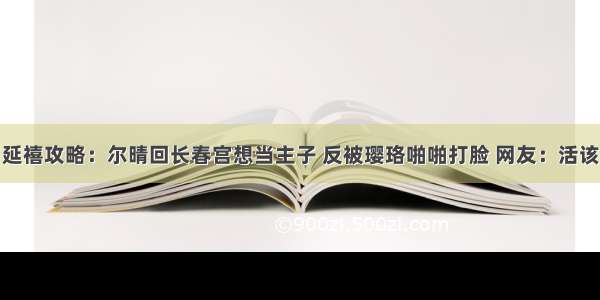 延禧攻略：尔晴回长春宫想当主子 反被璎珞啪啪打脸 网友：活该

©900zi.500zi.com